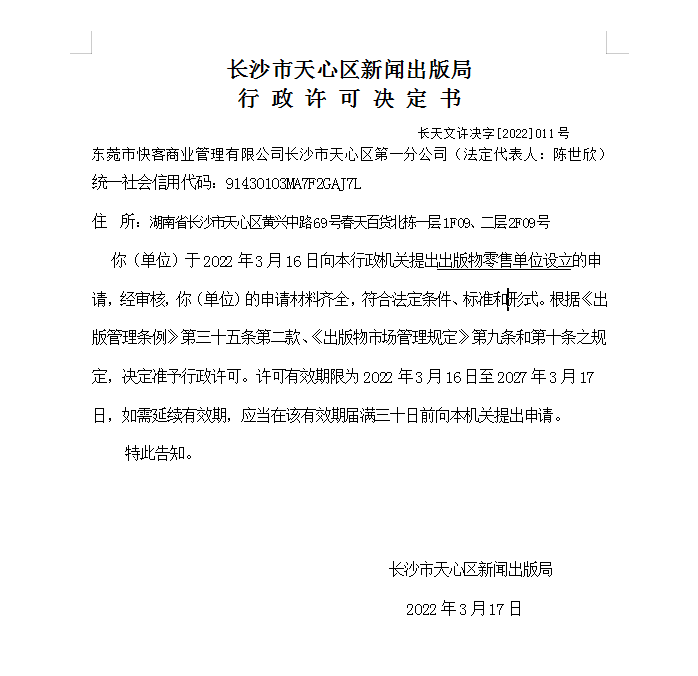 长沙市天心区新闻出版局
行 政 许 可 决 定 书

长天文许决字[2022]011号

东莞市快客商业管理有限公司长沙市天心区第一分公司（法定代表人：陈世欣）

统一社会信用代码：91430103MA7F2GAJ7L

住 所：湖南省长沙市天心区黄兴中路69号春天百货北栋一层1F09、二层2F09号

你（单位）于2022年3月16日向本行政机关提出出版物零售单位设立的申请，经审核，你（单位）的申请材料齐全，符合法定条件、标准和形式。根据《出版管理条例》第三十五条第二款、《出版物市场管理规定》第九条和第十条之规定，决定准予行政许可。许可有效期限为2022年3月16日至2027年3月17日，如需延续有效期，应当在该有效期届满三十日前向本机关提出申请。

特此告知。

长沙市天心区新闻出版局

2022年3月17日